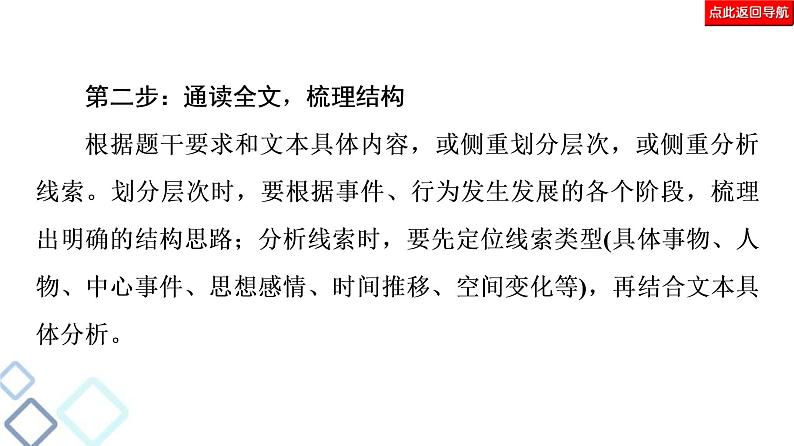 点此返回导航

第二步：通读全文，梳理结构

根据题干要求和文本具体内容，或侧重划分层次，或侧重分析线索。划分层次时，要根据事件、行为发生发展的各个阶段，梳理出明确的结构思路；分析线索时，要先定位线索类型(具体事物、人物、中心事件、思想感情、时间推移、空间变化等)，再结合文本具体分析。